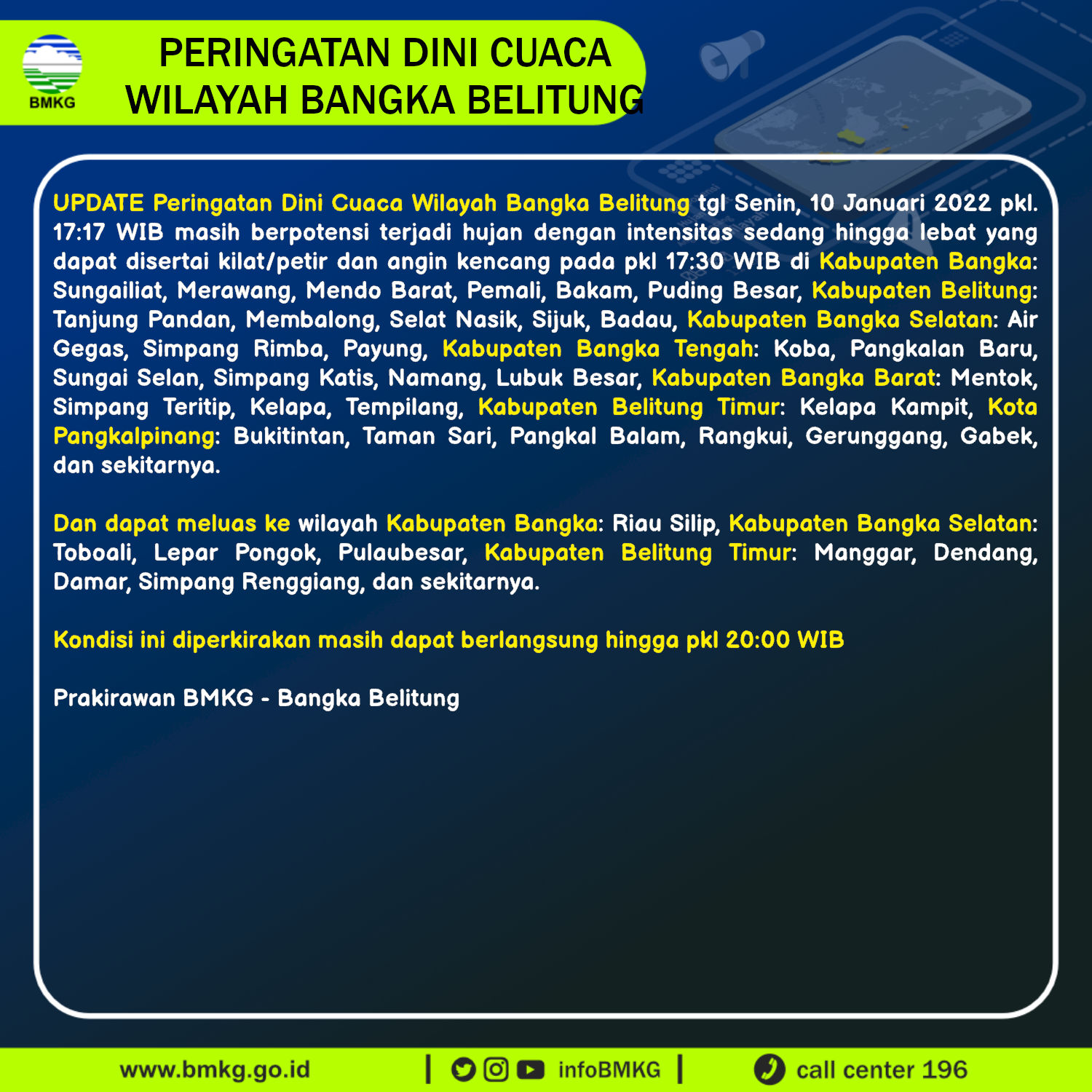 BMKG

PERINGATAN DINI CUACA
WILAYAH BANGKA BELITUNG

UPDATE Peringatan Dini Cuaca Wilayah Bangka Belitung tgl Senin, 10 Januari 2022 pkl. 17:17 WIB masih berpotensi terjadi hujan dengan intensitas sedang hingga lebat yang dapat disertai kilat/petir dan angin kencang pada pkl 17:30 WIB di Kabupaten Bangka: Sungailiat, Merawang, Mendo Barat, Pemali, Bakam, Puding Besar, Kabupaten Belitung: Tanjung Pandan, Membalong, Selat Nasik, Sijuk, Badau, Kabupaten Bangka Selatan: Air Gegas, Simpang Rimba, Payung, Kabupaten Bangka Tengah: Koba, Pangkalan Baru, Sungai Selan, Simpang Katis, Namang, Lubuk Besar, Kabupaten Bangka Barat: Mentok, Simpang Teritip, Kelapa, Tempilang, Kabupaten Belitung Timur: Kelapa Kampit, Kota Pangkalpinang: Bukitintan, Taman Sari, Pangkal Balam, Rangkui, Gerunggang, Gabek, dan sekitarnya.

Dan dapat meluas ke wilayah Kabupaten Bangka: Riau Silip, Kabupaten Bangka Selatan: Toboali, Lepar Pongok, Pulaubesar, Kabupaten Belitung Timur: Manggar, Dendang, Damar, Simpang Renggiang, dan sekitarnya.

Kondisi ini diperkirakan masih dapat berlangsung hingga pkl 20:00 WIB

Prakirawan BMKG - Bangka Belitung

www.bmkg.go.id | infoBMKG | call center 196